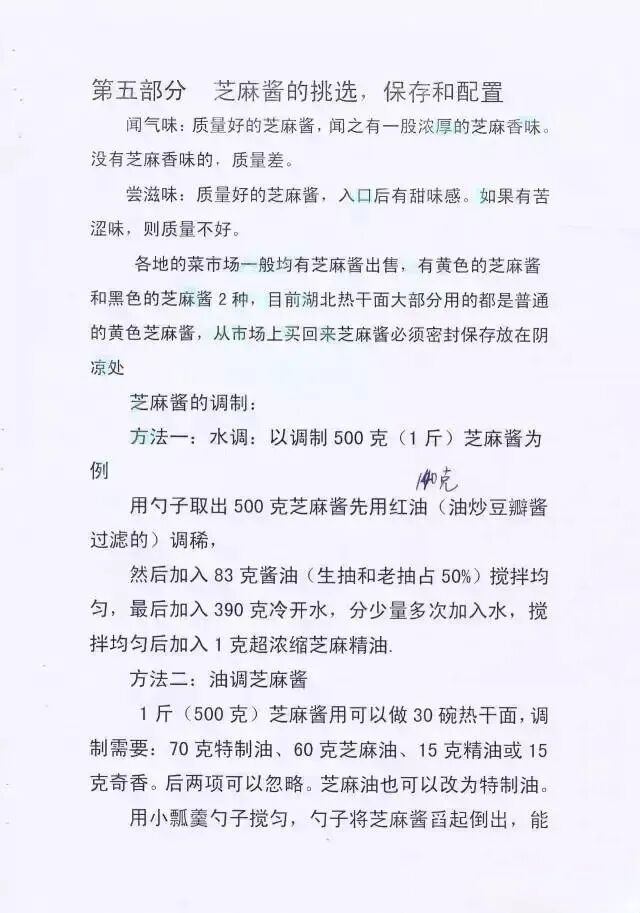 第五部分　芝麻酱的挑选，保存和配置

闻气味：质量好的芝麻酱，闻之有一股浓厚的芝麻香味。没有芝麻香味的，质量差。

尝滋味：质量好的芝麻酱，入口后有甜味感。如果有苦涩味，则质量不好。

各地的菜市场一般均有芝麻酱出售，有黄色的芝麻酱和黑色的芝麻酱 2 种，目前湖北热干面大部分用的都是普通的黄色芝麻酱，从市场上买回来芝麻酱必须密封保存放在阴凉处

芝麻酱的调制：

方法一：水调：以调制 500 克（1 斤）芝麻酱为例

140克

用勺子取出 500 克芝麻酱先用红油（油炒豆瓣酱过滤的）调稀，

然后加入 83 克酱油（生抽和老抽占 50%）搅拌均匀，最后加入 390 克冷开水，分少量多次加入水，搅拌均匀后加入 1 克超浓缩芝麻精油.

方法二：油调芝麻酱

1 斤（500 克）芝麻酱用可以做 30 碗热干面，调制需要：70 克特制油、60 克芝麻油、15 克精油或 15 克奇香。后两项可以忽略。芝麻油也可以改为特制油。

用小瓢羹勺子搅匀，勺子将芝麻酱舀起倒出，能